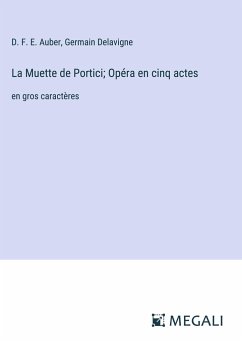 D. F. E. Auber, Germain Delavigne

La Muette de Portici; Opéra en cinq actes

en gros caractères

MEGALI